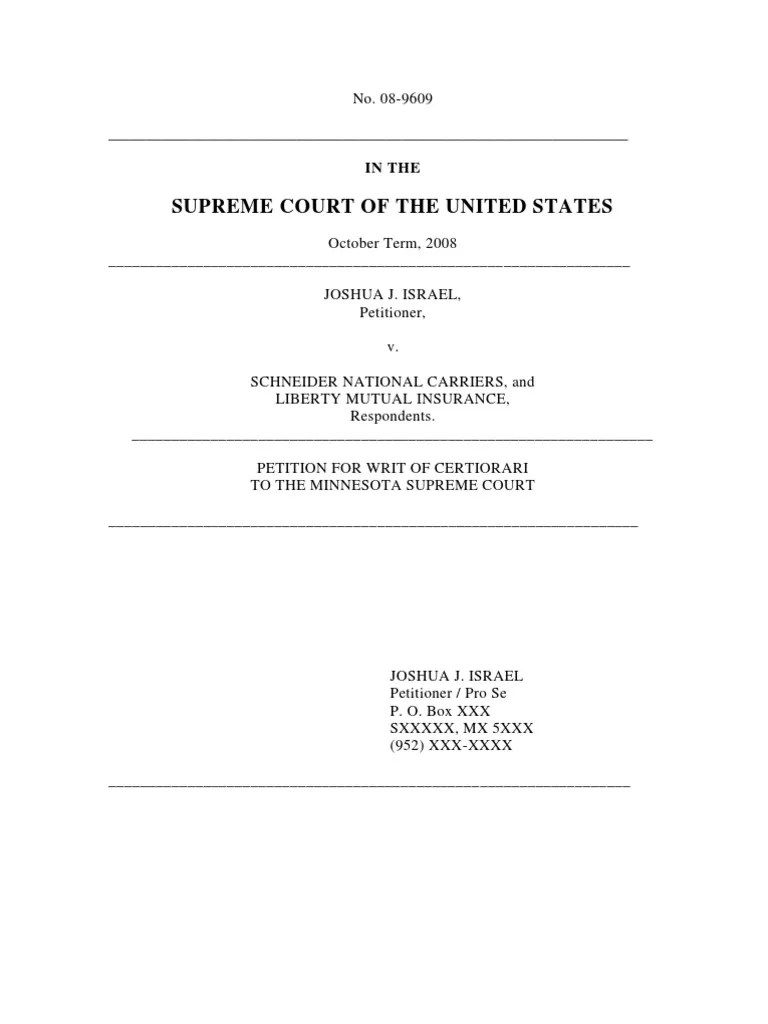 No. 08-9609

IN THE

SUPREME COURT OF THE UNITED STATES

October Term, 2008

JOSHUA J. ISRAEL,
Petitioner,

v.

SCHNEIDER NATIONAL CARRIERS, and
LIBERTY MUTUAL INSURANCE,
Respondents.

PETITION FOR WRIT OF CERTIORARI
TO THE MINNESOTA SUPREME COURT

JOSHUA J. ISRAEL
Petitioner / Pro Se
P. O. Box XXX
SXXXXX, MX 5XXX
(952) XXX-XXXX